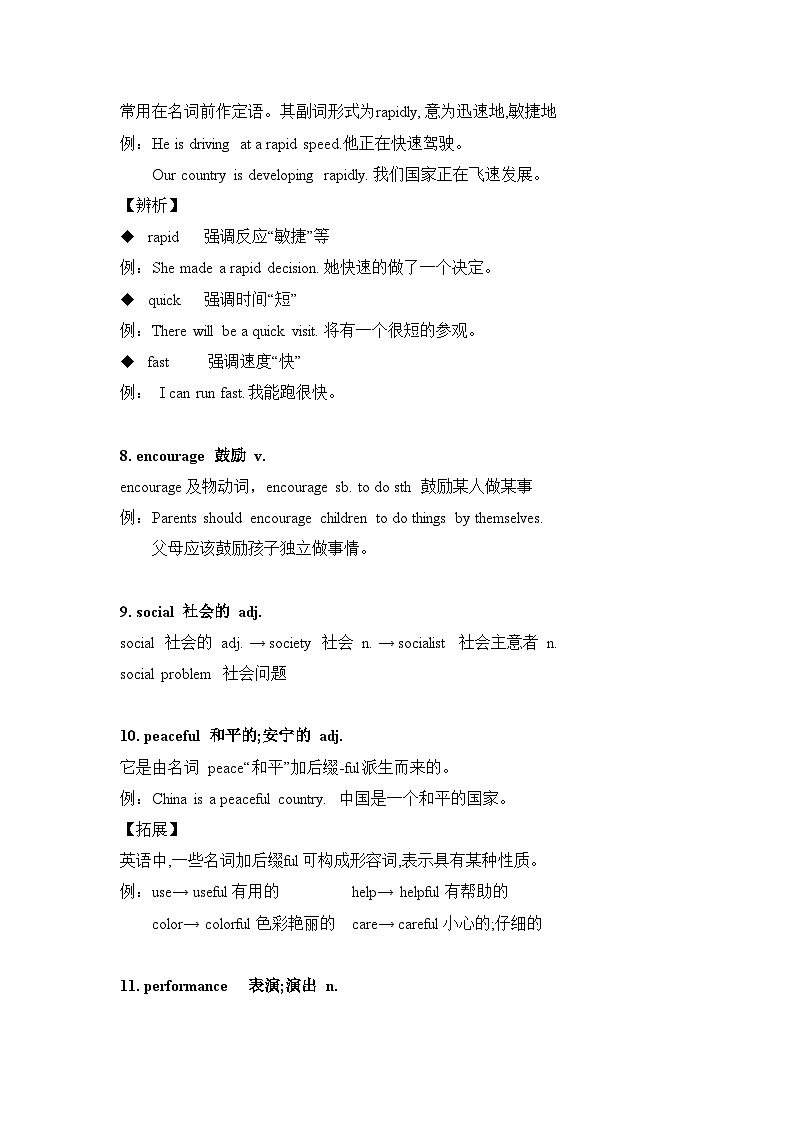 常用在名词前作定语。其副词形式为rapidly, 意为迅速地,敏捷地

例：He is driving at a rapid speed.他正在快速驾驶。

Our country is developing rapidly. 我们国家正在飞速发展。

【辨析】

◆ rapid 强调反应“敏捷”等

例：She made a rapid decision. 她快速的做了一个决定。

◆ quick 强调时间“短”

例：There will be a quick visit. 将有一个很短的参观。

◆ fast 强调速度“快”

例： I can run fast. 我能跑很快。

8. encourage 鼓励 v.

encourage 及物动词，encourage sb. to do sth 鼓励某人做某事

例：Parents should encourage children to do things by themselves.

父母应该鼓励孩子独立做事情。

9. social 社会的 adj.

social 社会的 adj. → society 社会 n. → socialist 社会主意者 n.

social problem 社会问题

10. peaceful 和平的;安宁的 adj.

它是由名词 peace“和平”加后缀-ful 派生而来的。

例：China is a peaceful country. 中国是一个和平的国家。

【拓展】

英语中,一些名词加后缀ful 可构成形容词,表示具有某种性质。

例：use→ useful 有用的 help→ helpful 有帮助的

color→ colorful 色彩艳丽的 care→ careful 小心的;仔细的

11. performance 表演;演出 n.